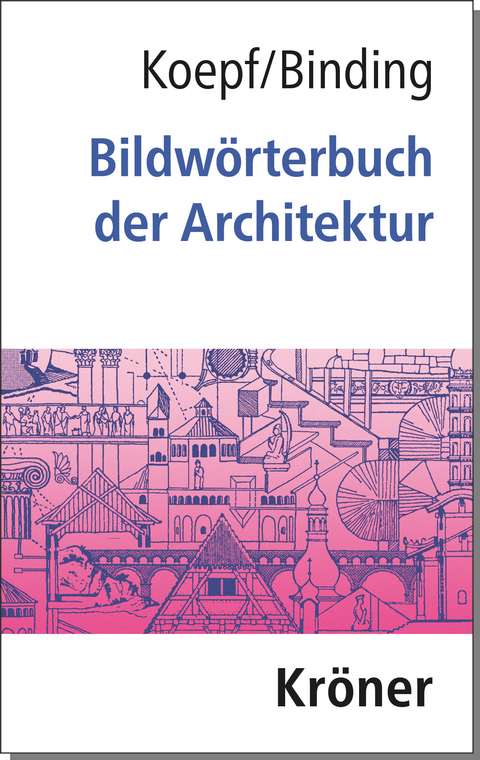 Koepf/Binding

Bildwörterbuch der Architektur

Kröner